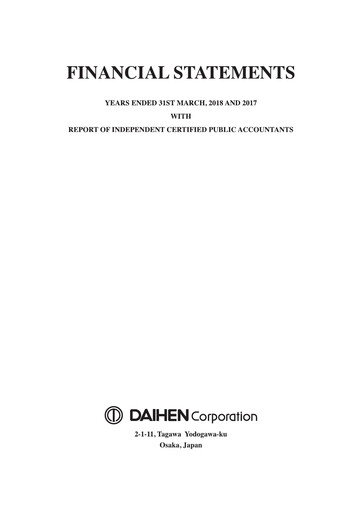 FINANCIAL STATEMENTS

YEARS ENDED 31ST MARCH, 2018 AND 2017
WITH
REPORT OF INDEPENDENT CERTIFIED PUBLIC ACCOUNTANTS

DAIHEN Corporation

2-1-11, Tagawa Yodogawa-ku
Osaka, Japan